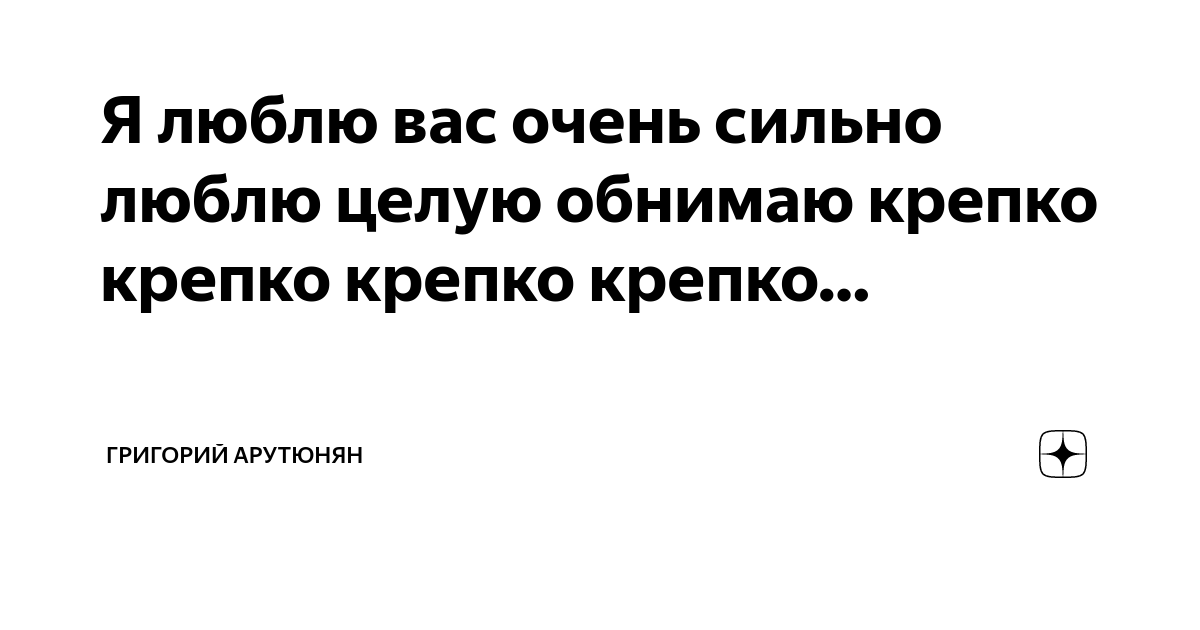 Я люблю вас очень сильно люблю целую обнимаю крепко крепко крепко крепко...

ГРИГОРИЙ АРУТЮНЯН